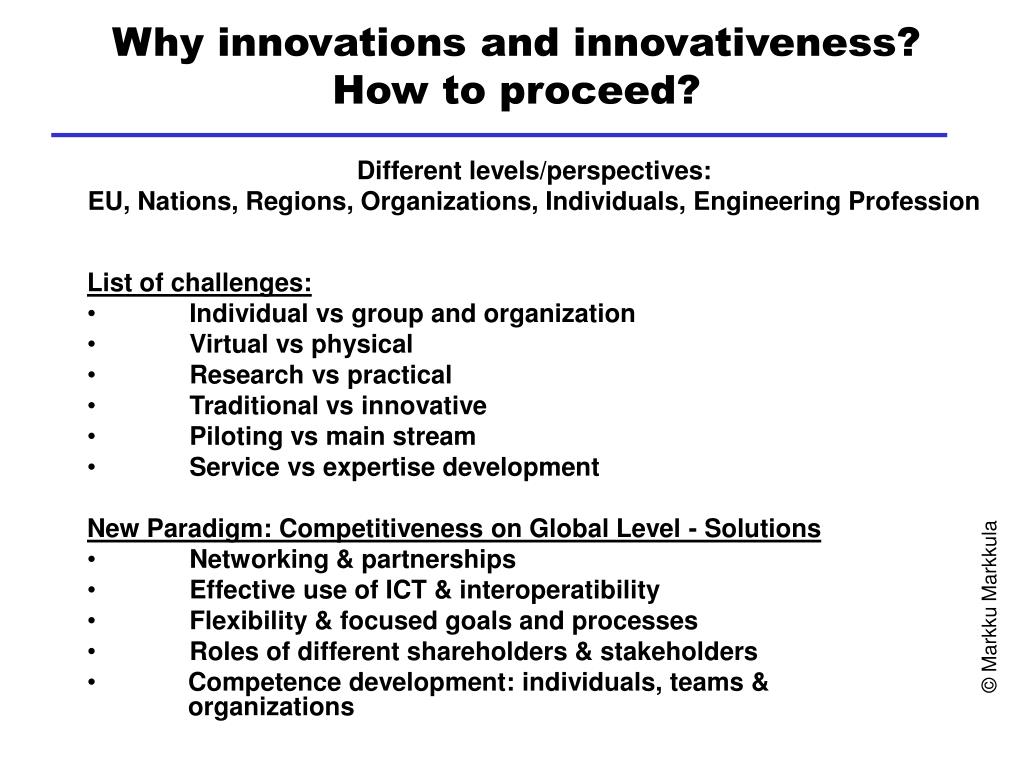 Why innovations and innovativeness?
How to proceed?

Different levels/perspectives:
EU, Nations, Regions, Organizations, Individuals, Engineering Profession

List of challenges:
• Individual vs group and organization
• Virtual vs physical
• Research vs practical
• Traditional vs innovative
• Piloting vs main stream
• Service vs expertise development

New Paradigm: Competitiveness on Global Level - Solutions
• Networking & partnerships
• Effective use of ICT & interoperatibility
• Flexibility & focused goals and processes
• Roles of different shareholders & stakeholders
• Competence development: individuals, teams & organizations

© Markku Markkula